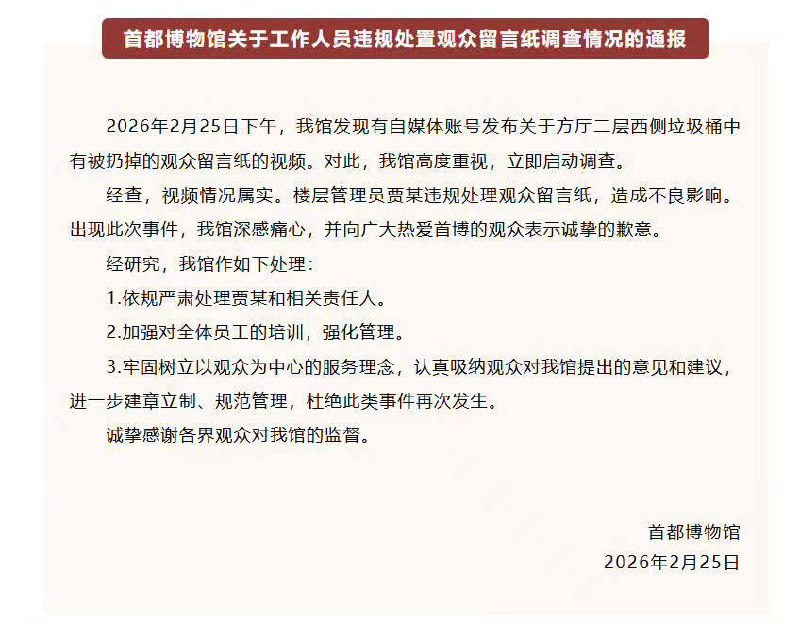 首都博物馆关于工作人员违规处置观众留言纸调查情况的通报

2026年2月25日下午，我馆发现有自媒体账号发布关于方厅二层西侧垃圾桶中有被扔掉的观众留言纸的视频。对此，我馆高度重视，立即启动调查。

经查，视频情况属实。楼层管理员贾某违规处理观众留言纸，造成不良影响。出现此次事件，我馆深感痛心，并向广大热爱首博的观众表示诚挚的歉意。

经研究，我馆作如下处理：

1.依规严肃处理贾某和相关责任人。

2.加强对全体员工的培训，强化管理。

3.牢固树立以观众为中心的服务理念，认真吸纳观众对我馆提出的意见和建议，进一步建章立制、规范管理，杜绝此类事件再次发生。

诚挚感谢各界观众对我馆的监督。

首都博物馆
2026年2月25日